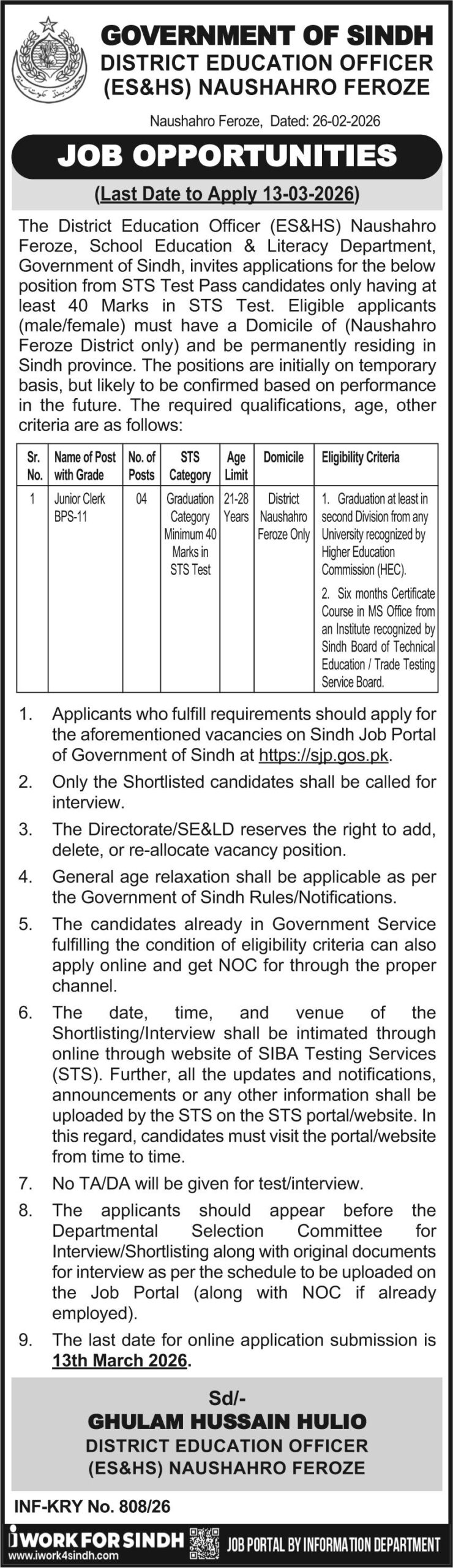 GOVERNMENT OF SINDH
DISTRICT EDUCATION OFFICER (ES&HS) NAUSHAHRO FEROZE

Naushahro Feroze, Dated: 26-02-2026

JOB OPPORTUNITIES

(Last Date to Apply 13-03-2026)

The District Education Officer (ES&HS) Naushahro Feroze, School Education & Literacy Department, Government of Sindh, invites applications for the below position from STS Test Pass candidates only having at least 40 Marks in STS Test. Eligible applicants (male/female) must have a Domicile of (Naushahro Feroze District only) and be permanently residing in Sindh province. The positions are initially on temporary basis, but likely to be confirmed based on performance in the future. The required qualifications, age, other criteria are as follows:

| Sr. No. | Name of Post with Grade | No. of Posts | STS Category | Age Limit | Domicile | Eligibility Criteria |
|---|---|---|---|---|---|---|
| 1 | Junior Clerk BPS-11 | 04 | Graduation Category Minimum 40 Marks in STS Test | 21-28 Years | District Naushahro Feroze Only | 1. Graduation at least in second Division from any University recognized by Higher Education Commission (HEC). 2. Six months Certificate Course in MS Office from an Institute recognized by Sindh Board of Technical Education / Trade Testing Service Board. |

1. Applicants who fulfill requirements should apply for the aforementioned vacancies on Sindh Job Portal of Government of Sindh at https://sjp.gos.pk.
2. Only the Shortlisted candidates shall be called for interview.
3. The Directorate/SE&LD reserves the right to add, delete, or re-allocate vacancy position.
4. General age relaxation shall be applicable as per the Government of Sindh Rules/Notifications.
5. The candidates already in Government Service fulfilling the condition of eligibility criteria can also apply online and get NOC for through the proper channel.
6. The date, time, and venue of the Shortlisting/Interview shall be intimated through online through website of SIBA Testing Services (STS). Further, all the updates and notifications, announcements or any other information shall be uploaded by the STS on the STS portal/website. In this regard, candidates must visit the portal/website from time to time.
7. No TA/DA will be given for test/interview.
8. The applicants should appear before the Departmental Selection Committee for Interview/Shortlisting along with original documents for interview as per the schedule to be uploaded on the Job Portal (along with NOC if already employed).
9. The last date for online application submission is 13th March 2026.

Sd/-
GHULAM HUSSAIN HULIO
DISTRICT EDUCATION OFFICER
(ES&HS) NAUSHAHRO FEROZE

INF-KRY No. 808/26

iWORK FOR SINDH
www.iwork4sindh.com
JOB PORTAL BY INFORMATION DEPARTMENT